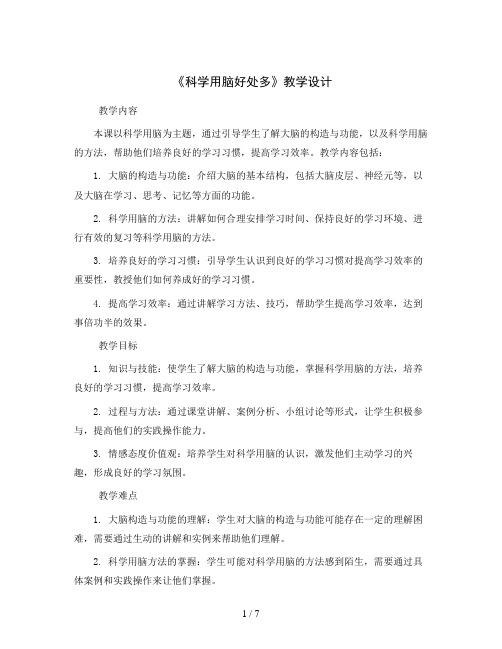 《科学用脑好处多》教学设计

教学内容

本课以科学用脑为主题，通过引导学生了解大脑的构造与功能，以及科学用脑的方法，帮助他们培养良好的学习习惯，提高学习效率。教学内容包括：

1. 大脑的构造与功能：介绍大脑的基本结构，包括大脑皮层、神经元等，以及大脑在学习、思考、记忆等方面的功能。

2. 科学用脑的方法：讲解如何合理安排学习时间、保持良好的学习环境、进行有效的复习等科学用脑的方法。

3. 培养良好的学习习惯：引导学生认识到良好的学习习惯对提高学习效率的重要性，教授他们如何养成好的学习习惯。

4. 提高学习效率：通过讲解学习方法、技巧，帮助学生提高学习效率，达到事倍功半的效果。

教学目标

1. 知识与技能：使学生了解大脑的构造与功能，掌握科学用脑的方法，培养良好的学习习惯，提高学习效率。

2. 过程与方法：通过课堂讲解、案例分析、小组讨论等形式，让学生积极参与，提高他们的实践操作能力。

3. 情感态度价值观：培养学生对科学用脑的认识，激发他们主动学习的兴趣，形成良好的学习氛围。

教学难点

1. 大脑构造与功能的理解：学生对大脑的构造与功能可能存在一定的理解困难，需要通过生动的讲解和实例来帮助他们理解。

2. 科学用脑方法的掌握：学生可能对科学用脑的方法感到陌生，需要通过具体案例和实践操作来让他们掌握。

1 / 7